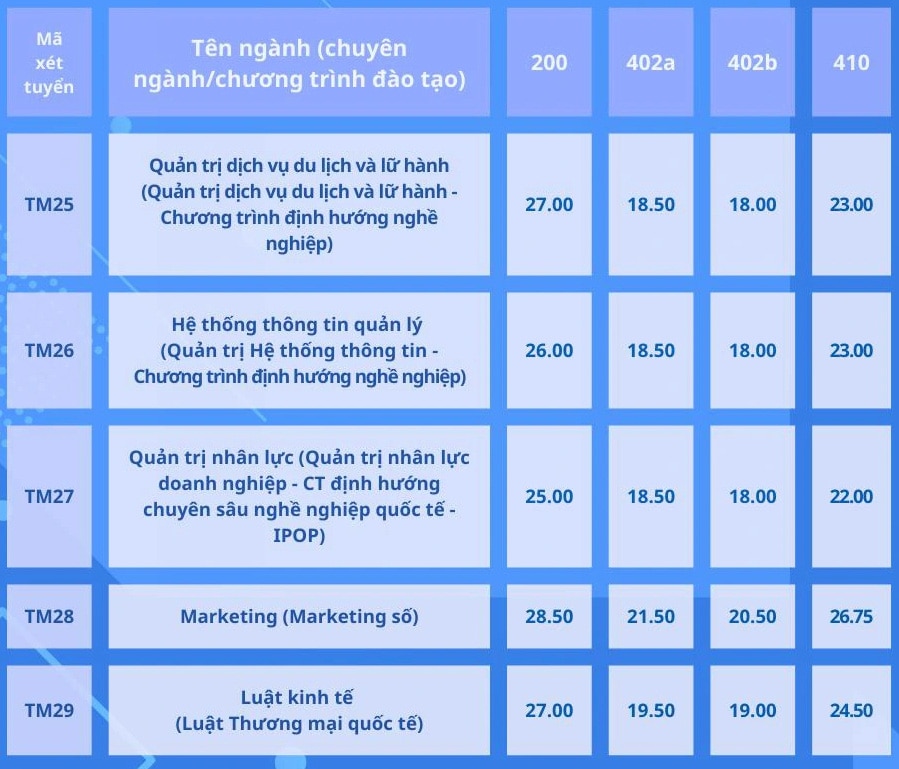 | Mã xét tuyển | Tên ngành (chuyên ngành/chương trình đào tạo) | 200 | 402a | 402b | 410 |
|---|---|---|---|---|---|
| TM25 | Quản trị dịch vụ du lịch và lữ hành (Quản trị dịch vụ du lịch và lữ hành - Chương trình định hướng nghề nghiệp) | 27.00 | 18.50 | 18.00 | 23.00 |
| TM26 | Hệ thống thông tin quản lý (Quản trị Hệ thống thông tin - Chương trình định hướng nghề nghiệp) | 26.00 | 18.50 | 18.00 | 23.00 |
| TM27 | Quản trị nhân lực (Quản trị nhân lực doanh nghiệp - CT định hướng chuyên sâu nghề nghiệp quốc tế - IPOP) | 25.00 | 18.50 | 18.00 | 22.00 |
| TM28 | Marketing (Marketing số) | 28.50 | 21.50 | 20.50 | 26.75 |
| TM29 | Luật kinh tế (Luật Thương mại quốc tế) | 27.00 | 19.50 | 19.00 | 24.50 |